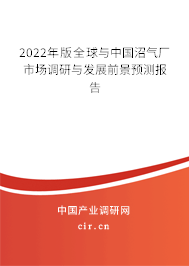 2022年版全球与中国沼气厂市场调研与发展前景预测报告

中国产业调研网

cir.cn